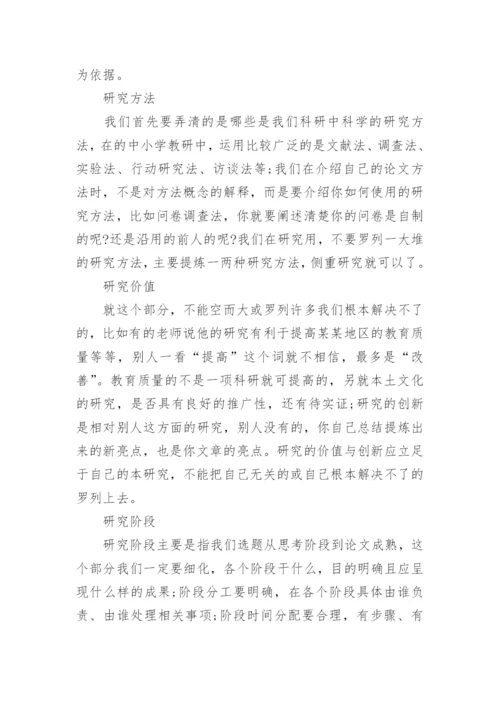 为依据。

研究方法

我们首先要弄清的是哪些是我们科研中科学的研究方法，在的中小学教研中，运用比较广泛的是文献法、调查法、实验法、行动研究法、访谈法等;我们在介绍自己的论文方法时，不是对方法概念的解释，而是要介绍你如何使用的研究方法，比如问卷调查法，你就要阐述清楚你的问卷是自制的呢?还是沿用的前人的呢?我们在研究用，不要罗列一大堆的研究方法，主要提炼一两种研究方法，侧重研究就可以了。

研究价值

就这个部分，不能空而大或罗列许多我们根本解决不了的，比如有的老师说他的研究有利于提高某某地区的教育质量等等，别人一看“提高”这个词就不相信，最多是“改善”。教育质量的不是一项科研就可提高的，另就本土文化的研究，是否具有良好的推广性，还有待实证;研究的创新是相对别人这方面的研究，别人没有的，你自己总结提炼出来的新亮点，也是你文章的亮点。研究的价值与创新应立足于自己的本研究，不能把自己无关的或自己根本解决不了的罗列上去。

研究阶段

研究阶段主要是指我们选题从思考阶段到论文成熟，这个部分我们一定要细化，各个阶段干什么，目的明确且应呈现什么样的成果;阶段分工要明确，在各个阶段具体由谁负责、由谁处理相关事项;阶段时间分配要合理，有步骤、有